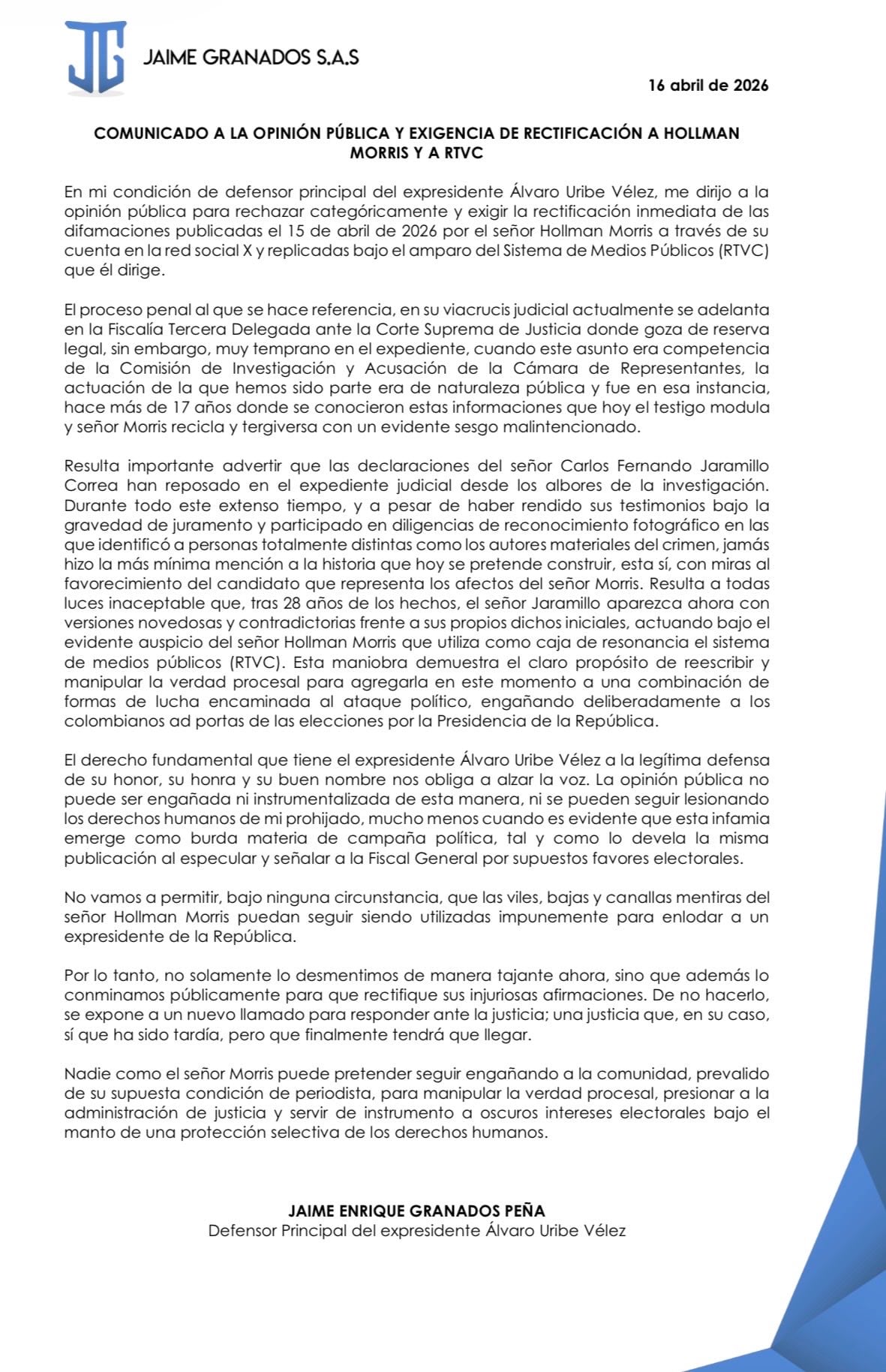 JG JAIME GRANADOS S.A.S

16 abril de 2026

COMUNICADO A LA OPINIÓN PÚBLICA Y EXIGENCIA DE RECTIFICACIÓN A HOLLMAN MORRIS Y A RTVC

En mi condición de defensor principal del expresidente Álvaro Uribe Vélez, me dirijo a la opinión pública para rechazar categóricamente y exigir la rectificación inmediata de las difamaciones publicadas el 15 de abril de 2026 por el señor Hollman Morris a través de su cuenta en la red social X y replicadas bajo el amparo del Sistema de Medios Públicos (RTVC) que él dirige.

El proceso penal al que se hace referencia, en su viacrucis judicial actualmente se adelanta en la Fiscalía Tercera Delegada ante la Corte Suprema de Justicia donde goza de reserva legal, sin embargo, muy temprano en el expediente, cuando este asunto era competencia de la Comisión de Investigación y Acusación de la Cámara de Representantes, la actuación de la que hemos sido parte era de naturaleza pública y fue en esa instancia, hace más de 17 años donde se conocieron estas informaciones que hoy el testigo modula y señor Morris recicla y tergiversa con un evidente sesgo malintencionado.

Resulta importante advertir que las declaraciones del señor Carlos Fernando Jaramillo Correa han reposado en el expediente judicial desde los albores de la investigación. Durante todo este extenso tiempo, y a pesar de haber rendido sus testimonios bajo la gravedad de juramento y participado en diligencias de reconocimiento fotográfico en las que identificó a personas totalmente distintas como los autores materiales del crimen, jamás hizo la más mínima mención a la historia que hoy se pretende construir, esta sí, con miras al favorecimiento del candidato que representa los afectos del señor Morris. Resulta a todas luces inaceptable que, tras 28 años de los hechos, el señor Jaramillo aparezca ahora con versiones novedosas y contradictorias frente a sus propios dichos iniciales, actuando bajo el evidente auspicio del señor Hollman Morris que utiliza como caja de resonancia el sistema de medios públicos (RTVC). Esta maniobra demuestra el claro propósito de reescribir y manipular la verdad procesal para agregarla en este momento a una combinación de formas de lucha encaminada al ataque político, engañando deliberadamente a los colombianos ad portas de las elecciones por la Presidencia de la República.

El derecho fundamental que tiene el expresidente Álvaro Uribe Vélez a la legítima defensa de su honor, su honra y su buen nombre nos obliga a alzar la voz. La opinión pública no puede ser engañada ni instrumentalizada de esta manera, ni se pueden seguir lesionando los derechos humanos de mi prohijado, mucho menos cuando es evidente que esta infamia emerge como burda materia de campaña política, tal y como lo devela la misma publicación al especular y señalar a la Fiscal General por supuestos favores electorales.

No vamos a permitir, bajo ninguna circunstancia, que las viles, bajas y canallas mentiras del señor Hollman Morris puedan seguir siendo utilizadas impunemente para enlodar a un expresidente de la República.

Por lo tanto, no solamente lo desmentimos de manera tajante ahora, sino que además lo conminamos públicamente para que rectifique sus injuriosas afirmaciones. De no hacerlo, se expone a un nuevo llamado para responder ante la justicia; una justicia que, en su caso, sí que ha sido tardía, pero que finalmente tendrá que llegar.

Nadie como el señor Morris puede pretender seguir engañando a la comunidad, prevalido de su supuesta condición de periodista, para manipular la verdad procesal, presionar a la administración de justicia y servir de instrumento a oscuros intereses electorales bajo el manto de una protección selectiva de los derechos humanos.

JAIME ENRIQUE GRANADOS PEÑA
Defensor Principal del expresidente Álvaro Uribe Vélez